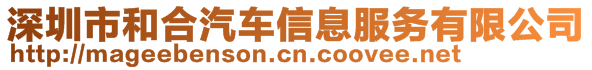 深圳市和合汽车信息服务有限公司
http://mageebenson.cn.coovee.net